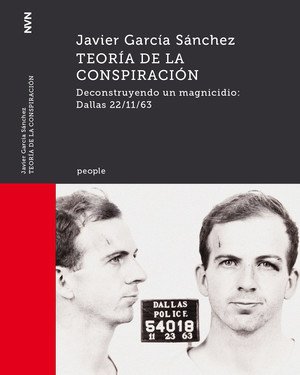 NVN

Javier García Sánchez
TEORÍA DE LA CONSPIRACIÓN

Javier García Sánchez
TEORÍA DE LA CONSPIRACIÓN
Deconstruyendo un magnicidio: Dallas 22/11/63

people

DALLAS
POLICE
54018
11 23 63